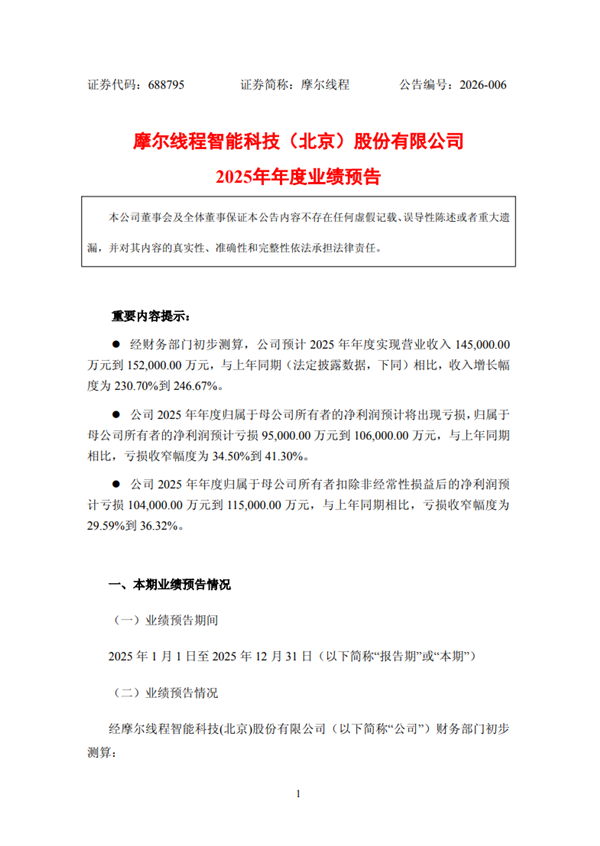 证券代码：688795　　证券简称：摩尔线程　　公告编号：2026-006

摩尔线程智能科技（北京）股份有限公司
2025年年度业绩预告

本公司董事会及全体董事保证本公告内容不存在任何虚假记载、误导性陈述或者重大遗漏，并对其内容的真实性、准确性和完整性依法承担法律责任。

重要内容提示：

● 经财务部门初步测算，公司预计 2025 年年度实现营业收入 145,000.00 万元到 152,000.00 万元，与上年同期（法定披露数据，下同）相比，收入增长幅度为 230.70%到 246.67%。

● 公司 2025 年年度归属于母公司所有者的净利润预计将出现亏损，归属于母公司所有者的净利润预计亏损 95,000.00 万元到 106,000.00 万元，与上年同期相比，亏损收窄幅度为 34.50%到 41.30%。

● 公司 2025 年年度归属于母公司所有者扣除非经常性损益后的净利润预计亏损 104,000.00 万元到 115,000.00 万元，与上年同期相比，亏损收窄幅度为 29.59%到 36.32%。

一、本期业绩预告情况

（一）业绩预告期间

2025 年 1 月 1 日至 2025 年 12 月 31 日（以下简称“报告期”或“本期”）

（二）业绩预告情况

经摩尔线程智能科技(北京)股份有限公司（以下简称“公司”）财务部门初步测算：

1